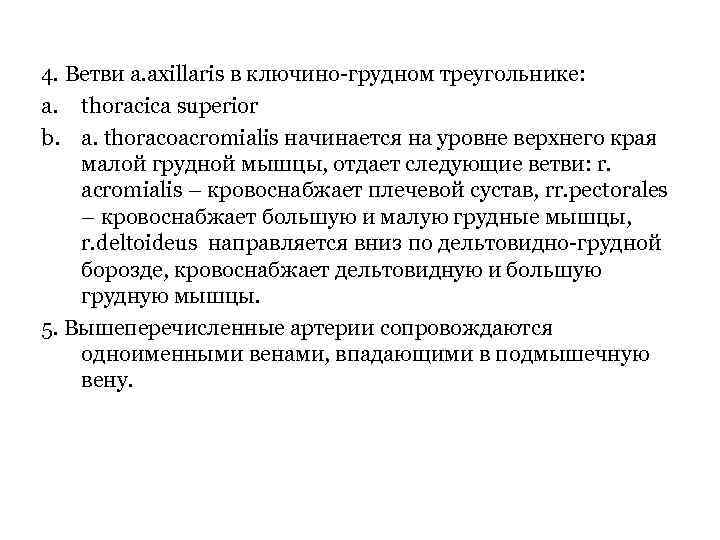 4. Ветви a.axillaris в ключино-грудном треугольнике:

a. thoracica superior

b. a. thoracoacromialis начинается на уровне верхнего края малой грудной мышцы, отдает следующие ветви: r. acromialis – кровоснабжает плечевой сустав, rr.pectorales – кровоснабжает большую и малую грудные мышцы, r.deltoideus направляется вниз по дельтовидно-грудной борозде, кровоснабжает дельтовидную и большую грудную мышцы.

5. Вышеперечисленные артерии сопровождаются одноименными венами, впадающими в подмышечную вену.